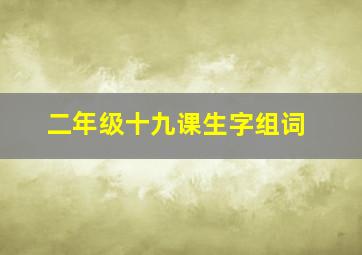 二年级十九课生字组词